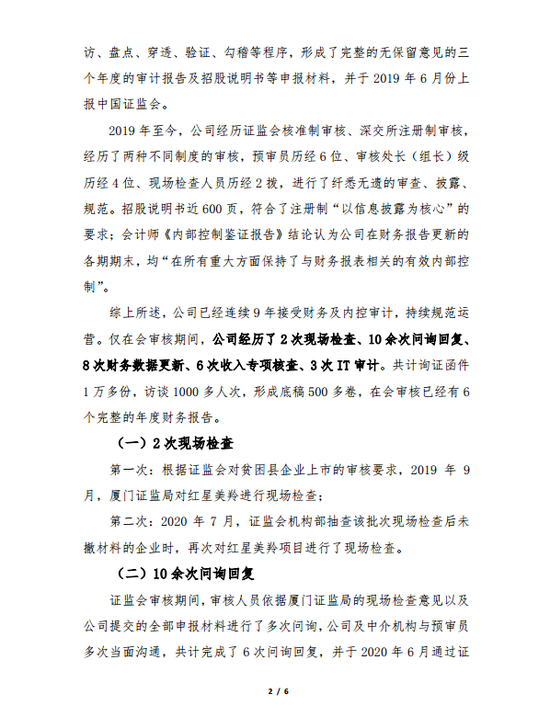 访、盘点、穿透、验证、勾稽等程序，形成了完整的无保留意见的三个年度的审计报告及招股说明书等申报材料，并于 2019 年 6 月份上报中国证监会。

2019 年至今，公司经历证监会核准制审核、深交所注册制审核，经历了两种不同制度的审核，预审员历经 6 位、审核处长（组长）级历经 4 位、现场检查人员历经 2 拨，进行了纤悉无遗的审查、披露、规范。招股说明书近 600 页，符合了注册制“以信息披露为核心”的要求；会计师《内部控制鉴证报告》结论认为公司在财务报告更新的各期期末，均“在所有重大方面保持了与财务报表相关的有效内部控制”。

综上所述，公司已经连续 9 年接受财务及内控审计，持续规范运营。仅在会审核期间，公司经历了 2 次现场检查、10 余次问询回复、8 次财务数据更新、6 次收入专项核查、3 次 IT 审计。共计询证函件 1 万多份，访谈 1000 多人次，形成底稿 500 多卷，在会审核已经有 6 个完整的年度财务报告。

（一）2 次现场检查

第一次：根据证监会对贫困县企业上市的审核要求，2019 年 9 月，厦门证监局对红星美羚进行现场检查；

第二次：2020 年 7 月，证监会机构部抽查该批次现场检查后未撤材料的企业时，再次对红星美羚项目进行了现场检查。

（二）10 余次问询回复

证监会审核期间，审核人员依据厦门证监局的现场检查意见以及公司提交的全部申报材料进行了多次问询，公司及中介机构与预审员多次当面沟通，共计完成了 6 次问询回复，并于 2020 年 6 月通过证

2 / 6